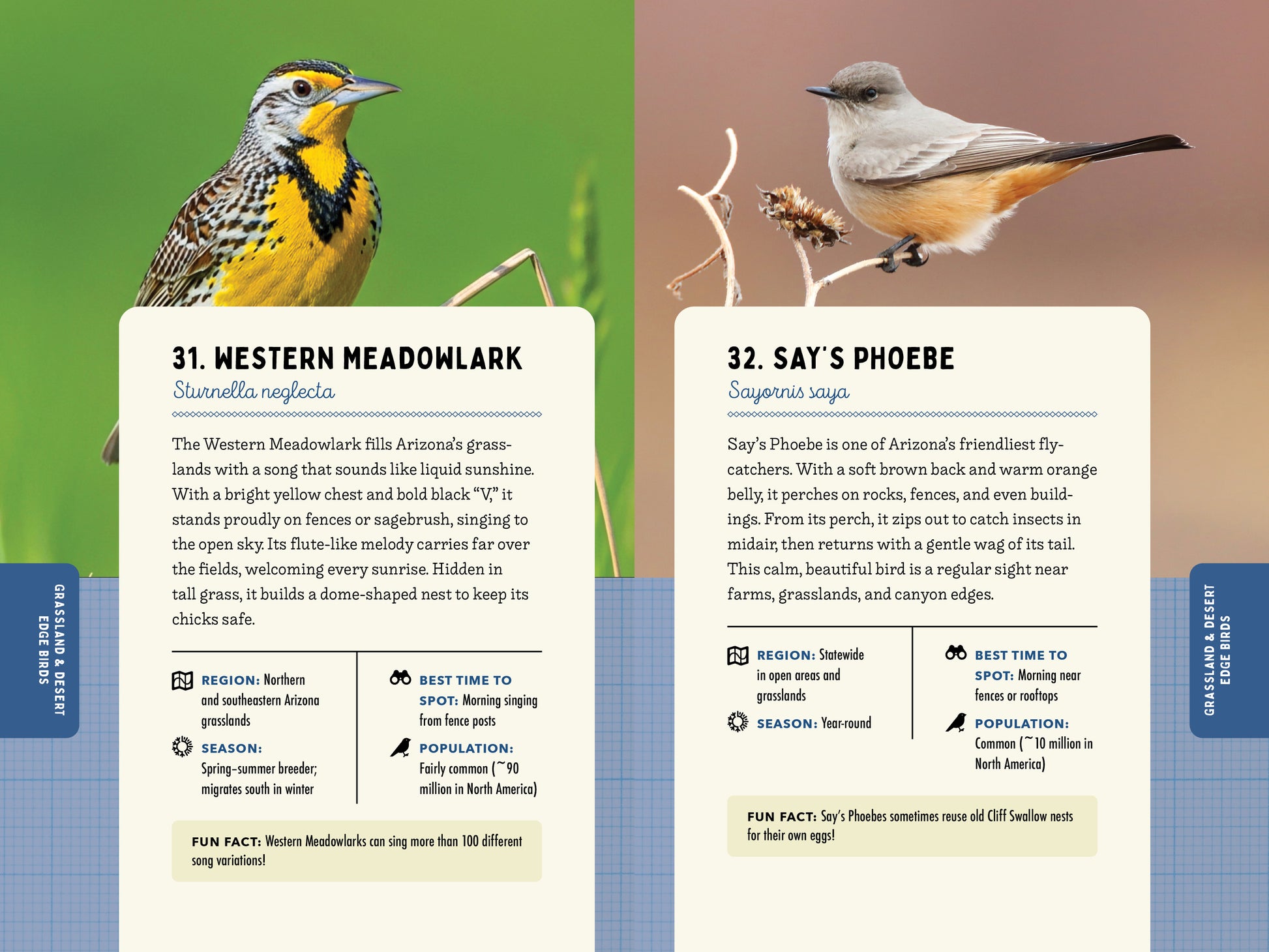 GRASSLAND & DESERT EDGE BIRDS

31. WESTERN MEADOWLARK

Sturnella neglecta

The Western Meadowlark fills Arizona's grasslands with a song that sounds like liquid sunshine. With a bright yellow chest and bold black "V," it stands proudly on fences or sagebrush, singing to the open sky. Its flute-like melody carries far over the fields, welcoming every sunrise. Hidden in tall grass, it builds a dome-shaped nest to keep its chicks safe.

REGION: Northern and southeastern Arizona grasslands

SEASON: Spring–summer breeder; migrates south in winter

BEST TIME TO SPOT: Morning singing from fence posts

POPULATION: Fairly common (~90 million in North America)

FUN FACT: Western Meadowlarks can sing more than 100 different song variations!

32. SAY'S PHOEBE

Sayornis saya

Say's Phoebe is one of Arizona's friendliest flycatchers. With a soft brown back and warm orange belly, it perches on rocks, fences, and even buildings. From its perch, it zips out to catch insects in midair, then returns with a gentle wag of its tail. This calm, beautiful bird is a regular sight near farms, grasslands, and canyon edges.

REGION: Statewide in open areas and grasslands

SEASON: Year-round

BEST TIME TO SPOT: Morning near fences or rooftops

POPULATION: Common (~10 million in North America)

FUN FACT: Say's Phoebes sometimes reuse old Cliff Swallow nests for their own eggs!

GRASSLAND & DESERT EDGE BIRDS